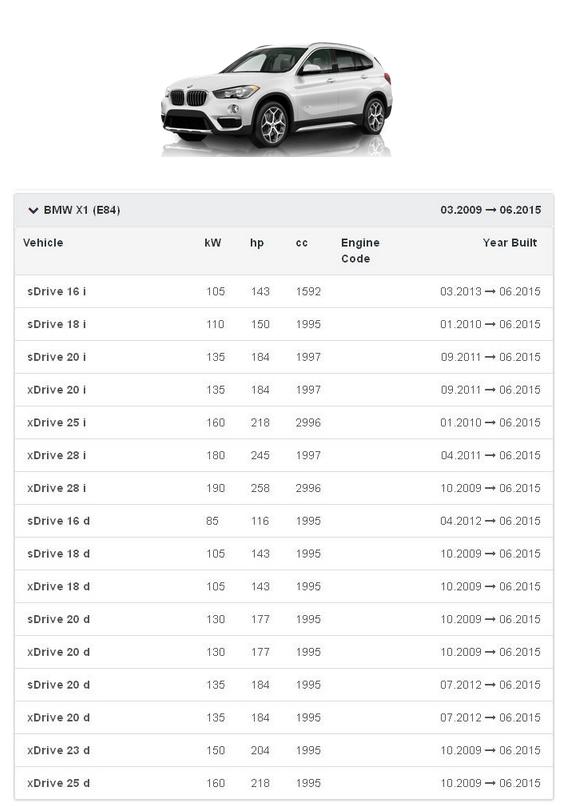 BMW X1 (E84) 03.2009 → 06.2015

| Vehicle | kW | hp | cc | Engine Code | Year Built |
|---|---|---|---|---|---|
| sDrive 16 i | 105 | 143 | 1592 | | 03.2013 → 06.2015 |
| sDrive 18 i | 110 | 150 | 1995 | | 01.2010 → 06.2015 |
| sDrive 20 i | 135 | 184 | 1997 | | 09.2011 → 06.2015 |
| xDrive 20 i | 135 | 184 | 1997 | | 09.2011 → 06.2015 |
| xDrive 25 i | 160 | 218 | 2996 | | 01.2010 → 06.2015 |
| xDrive 28 i | 180 | 245 | 1997 | | 04.2011 → 06.2015 |
| xDrive 28 i | 190 | 258 | 2996 | | 10.2009 → 06.2015 |
| sDrive 16 d | 85 | 116 | 1995 | | 04.2012 → 06.2015 |
| sDrive 18 d | 105 | 143 | 1995 | | 10.2009 → 06.2015 |
| xDrive 18 d | 105 | 143 | 1995 | | 10.2009 → 06.2015 |
| sDrive 20 d | 130 | 177 | 1995 | | 10.2009 → 06.2015 |
| xDrive 20 d | 130 | 177 | 1995 | | 10.2009 → 06.2015 |
| sDrive 20 d | 135 | 184 | 1995 | | 07.2012 → 06.2015 |
| xDrive 20 d | 135 | 184 | 1995 | | 07.2012 → 06.2015 |
| xDrive 23 d | 150 | 204 | 1995 | | 10.2009 → 06.2015 |
| xDrive 25 d | 160 | 218 | 1995 | | 10.2009 → 06.2015 |